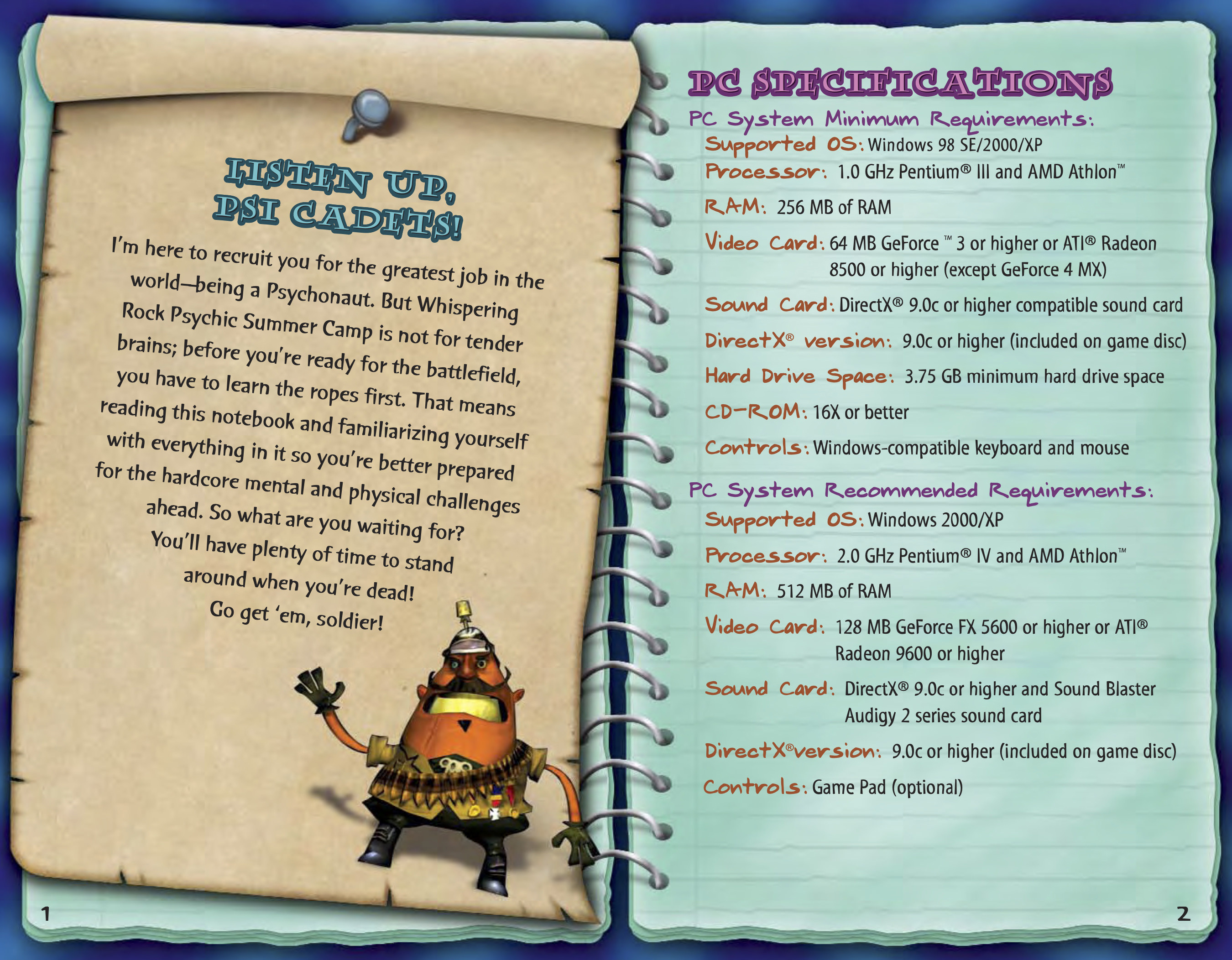 LISTEN UP, PSI CADETS!

I'm here to recruit you for the greatest job in the world—being a Psychonaut. But Whispering Rock Psychic Summer Camp is not for tender brains; before you're ready for the battlefield, you have to learn the ropes first. That means reading this notebook and familiarizing yourself with everything in it so you're better prepared for the hardcore mental and physical challenges ahead. So what are you waiting for? You'll have plenty of time to stand around when you're dead! Go get 'em, soldier!

1

PC SPECIFICATIONS

PC System Minimum Requirements:
Supported OS: Windows 98 SE/2000/XP
Processor: 1.0 GHz Pentium® III and AMD Athlon™
RAM: 256 MB of RAM
Video Card: 64 MB GeForce ™ 3 or higher or ATI® Radeon 8500 or higher (except GeForce 4 MX)
Sound Card: DirectX® 9.0c or higher compatible sound card
DirectX® version: 9.0c or higher (included on game disc)
Hard Drive Space: 3.75 GB minimum hard drive space
CD-ROM: 16X or better
Controls: Windows-compatible keyboard and mouse

PC System Recommended Requirements:
Supported OS: Windows 2000/XP
Processor: 2.0 GHz Pentium® IV and AMD Athlon™
RAM: 512 MB of RAM
Video Card: 128 MB GeForce FX 5600 or higher or ATI® Radeon 9600 or higher
Sound Card: DirectX® 9.0c or higher and Sound Blaster Audigy 2 series sound card
DirectX® version: 9.0c or higher (included on game disc)
Controls: Game Pad (optional)

2